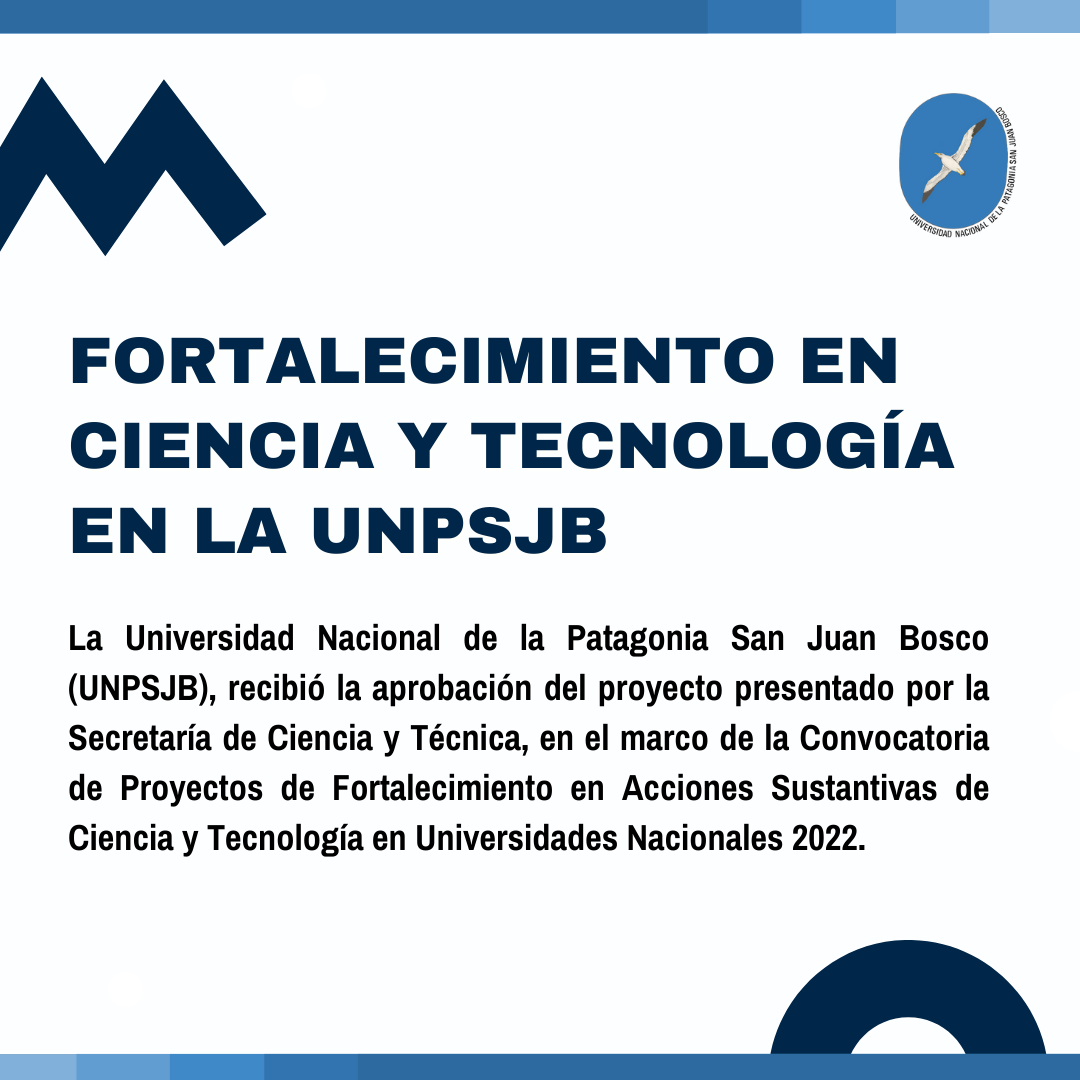 UNIVERSIDAD NACIONAL DE LA PATAGONIA SAN JUAN BOSCO

FORTALECIMIENTO EN CIENCIA Y TECNOLOGÍA EN LA UNPSJB

La Universidad Nacional de la Patagonia San Juan Bosco (UNPSJB), recibió la aprobación del proyecto presentado por la Secretaría de Ciencia y Técnica, en el marco de la Convocatoria de Proyectos de Fortalecimiento en Acciones Sustantivas de Ciencia y Tecnología en Universidades Nacionales 2022.